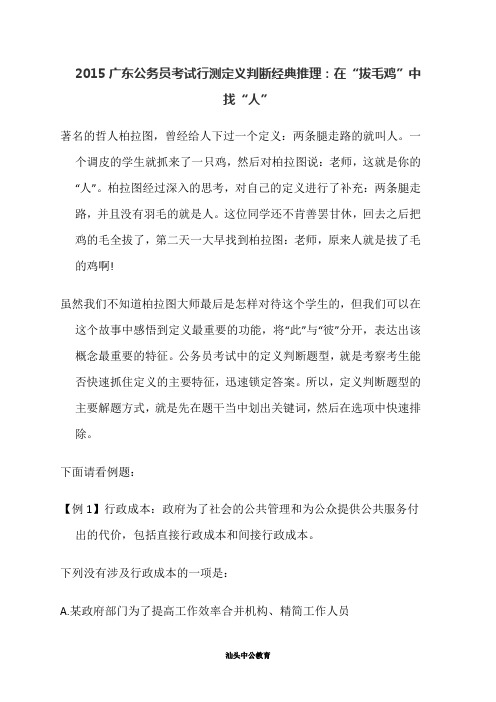 2015 广东公务员考试行测定义判断经典推理：在“拔毛鸡”中找“人”

著名的哲人柏拉图，曾经给人下过一个定义：两条腿走路的就叫人。一个调皮的学生就抓来了一只鸡，然后对柏拉图说：老师，这就是你的“人”。柏拉图经过深入的思考，对自己的定义进行了补充：两条腿走路，并且没有羽毛的就是人。这位同学还不肯善罢甘休，回去之后把鸡的毛全拔了，第二天一大早找到柏拉图：老师，原来人就是拔了毛的鸡啊!

虽然我们不知道柏拉图大师最后是怎样对待这个学生的，但我们可以在这个故事中感悟到定义最重要的功能，将“此”与“彼”分开，表达出该概念最重要的特征。公务员考试中的定义判断题型，就是考察考生能否快速抓住定义的主要特征，迅速锁定答案。所以，定义判断题型的主要解题方式，就是先在题干当中划出关键词，然后在选项中快速排除。

下面请看例题：

【例 1】行政成本：政府为了社会的公共管理和为公众提供公共服务付出的代价，包括直接行政成本和间接行政成本。

下列没有涉及行政成本的一项是：

A.某政府部门为了提高工作效率合并机构、精简工作人员

汕头中公教育